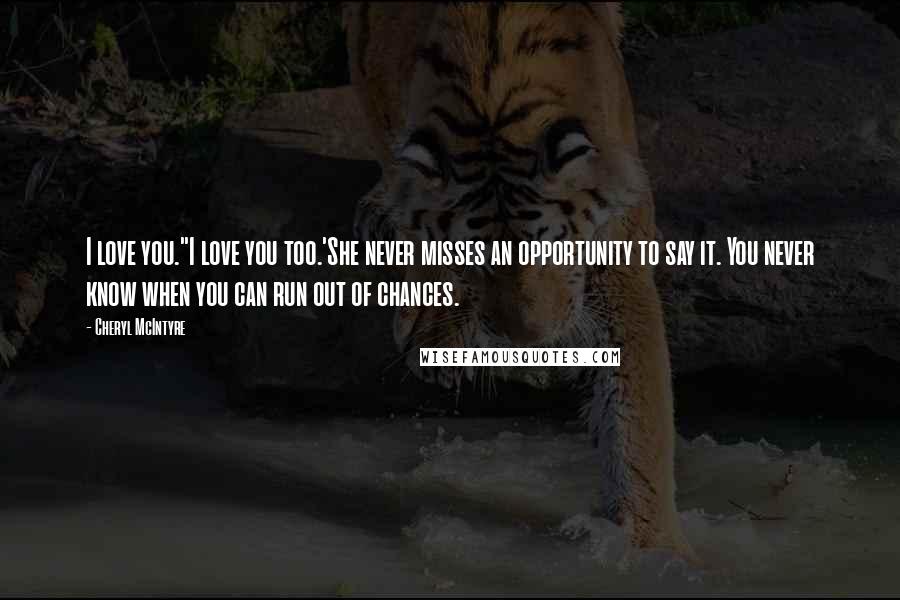 I love you."I love you too.'She never misses an opportunity to say it. You never know when you can run out of chances.

- Cheryl McIntyre

WISEFAMOUSQUOTES.COM